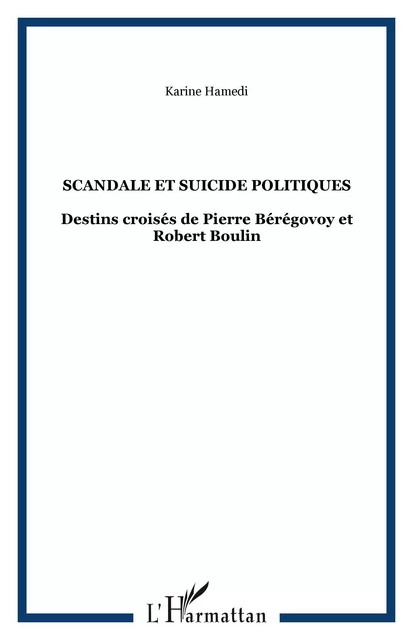 Karine Hamedi

SCANDALE ET SUICIDE POLITIQUES

Destins croisés de Pierre Bérégovoy et Robert Boulin

L'Harmattan